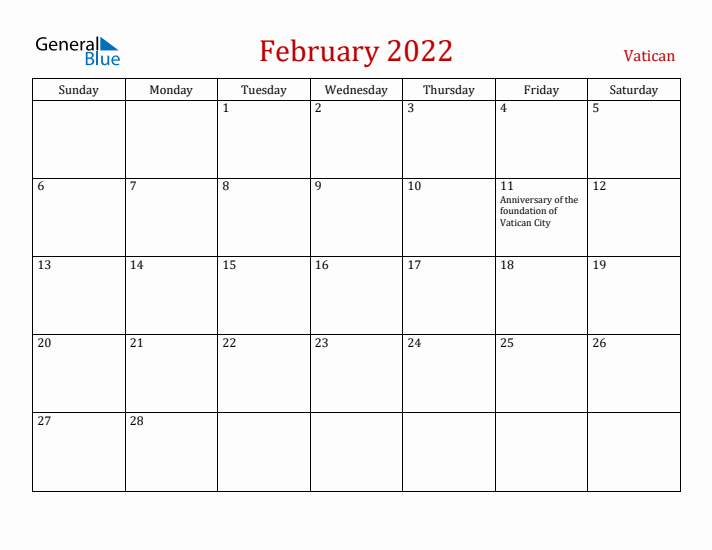 General Blue

February 2022

Vatican

| Sunday | Monday | Tuesday | Wednesday | Thursday | Friday | Saturday |
|---|---|---|---|---|---|---|
| | | 1 | 2 | 3 | 4 | 5 |
| 6 | 7 | 8 | 9 | 10 | 11 Anniversary of the foundation of Vatican City | 12 |
| 13 | 14 | 15 | 16 | 17 | 18 | 19 |
| 20 | 21 | 22 | 23 | 24 | 25 | 26 |
| 27 | 28 | | | | | |